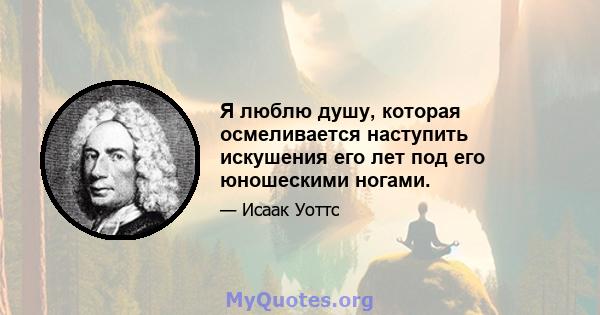 Я люблю душу, которая осмеливается наступить искушения его лет под его юношескими ногами.

— Исаак Уоттс

MyQuotes.org